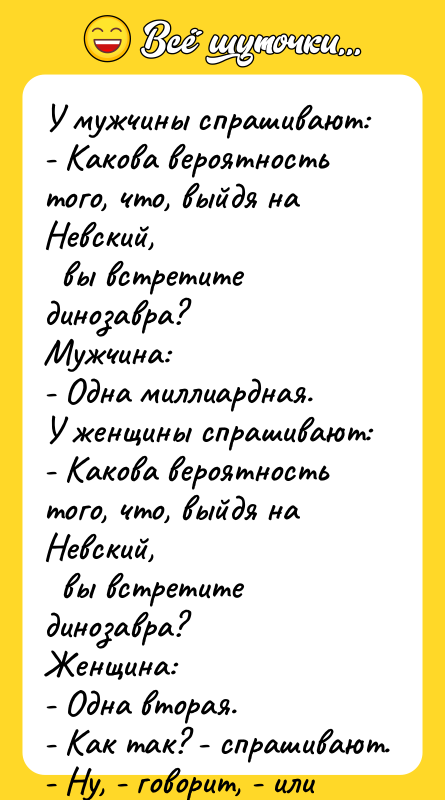 Всё шуточки...

У мужчины спрашивают:
- Какова вероятность того, что, выйдя на Невский, вы встретите динозавра?
Мужчина:
- Одна миллиардная.
У женщины спрашивают:
- Какова вероятность того, что, выйдя на Невский, вы встретите динозавра?
Женщина:
- Одна вторая.
- Как так? - спрашивают.
- Ну, - говорит, - или